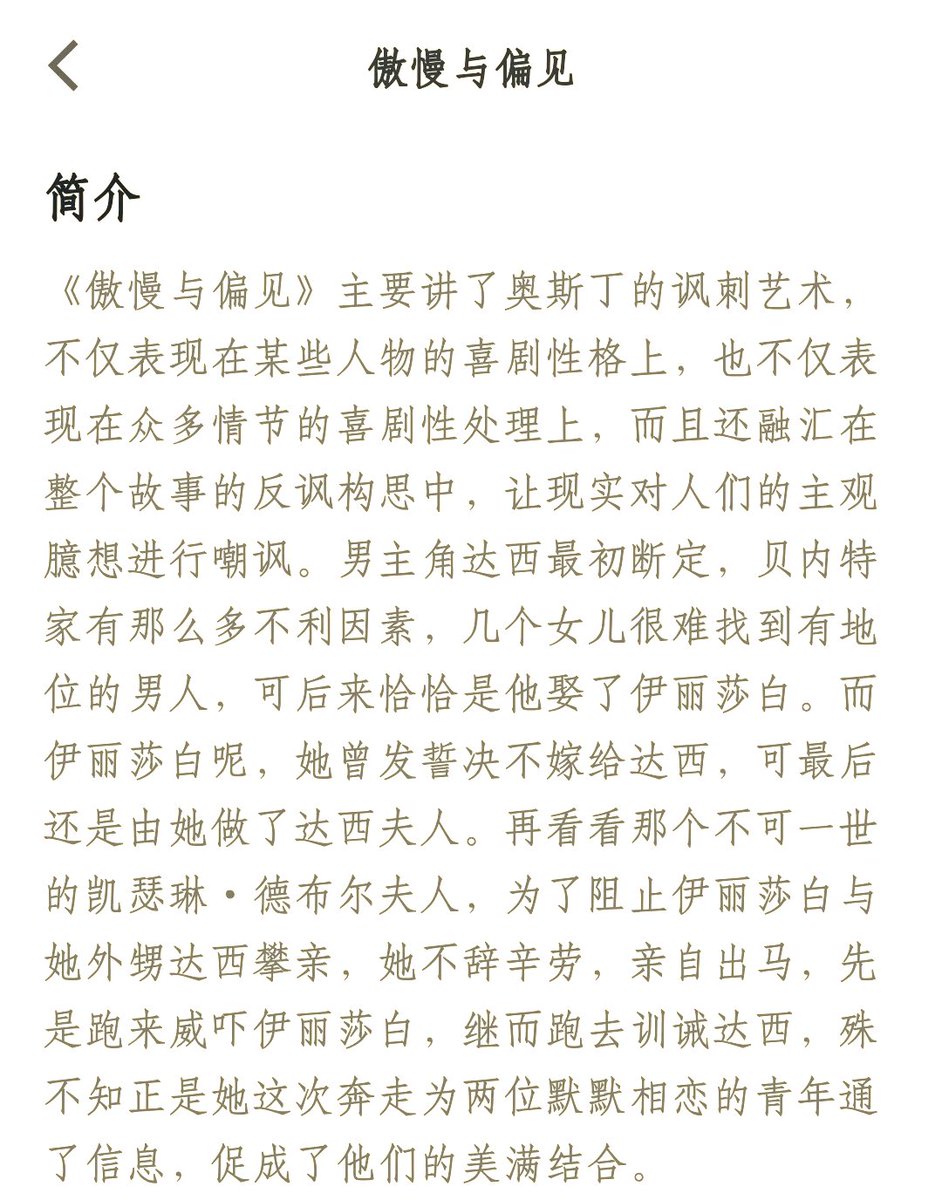 傲慢与偏见

简介

《傲慢与偏见》主要讲了奥斯丁的讽刺艺术，不仅表现在某些人物的喜剧性格上，也不仅表现在众多情节的喜剧性处理上，而且还融汇在整个故事的反讽构思中，让现实对人们的主观臆想进行嘲讽。男主角达西最初断定，贝内特家有那么多不利因素，几个女儿很难找到有地位的男人，可后来恰恰是他娶了伊丽莎白。而伊丽莎白呢，她曾发誓决不嫁给达西，可最后还是由她做了达西夫人。再看看那个不可一世的凯瑟琳·德布尔夫人，为了阻止伊丽莎白与她外甥达西攀亲，她不辞辛劳，亲自出马，先是跑来威吓伊丽莎白，继而跑去训诫达西，殊不知正是她这次奔走为两位默默相恋的青年通了信息，促成了他们的美满结合。